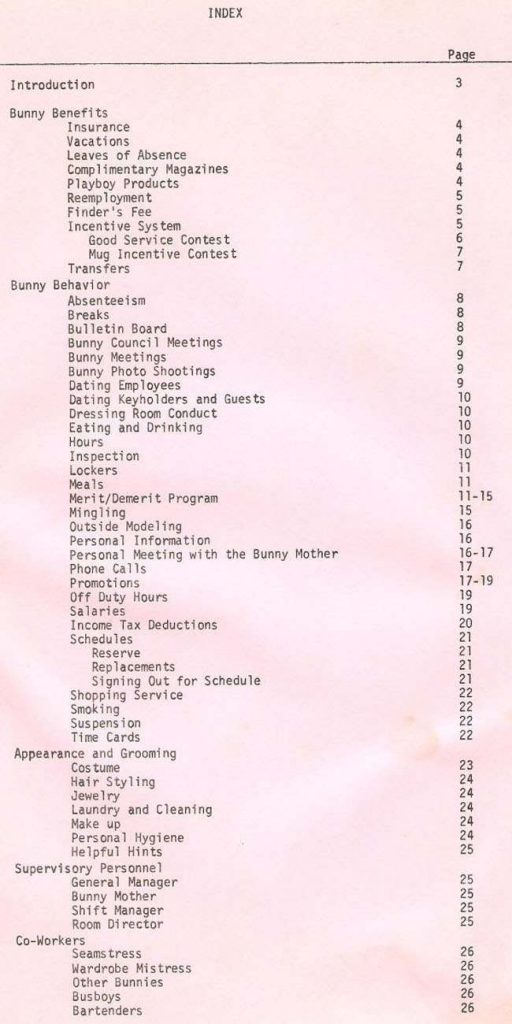 INDEX

| | Page |
|---|---|
| Introduction | 3 |
| Bunny Benefits | |
| Insurance | 4 |
| Vacations | 4 |
| Leaves of Absence | 4 |
| Complimentary Magazines | 4 |
| Playboy Products | 4 |
| Reemployment | 5 |
| Finder's Fee | 5 |
| Incentive System | 5 |
| Good Service Contest | 6 |
| Mug Incentive Contest | 7 |
| Transfers | 7 |
| Bunny Behavior | |
| Absenteeism | 8 |
| Breaks | 8 |
| Bulletin Board | 8 |
| Bunny Council Meetings | 9 |
| Bunny Meetings | 9 |
| Bunny Photo Shootings | 9 |
| Dating Employees | 9 |
| Dating Keyholders and Guests | 10 |
| Dressing Room Conduct | 10 |
| Eating and Drinking | 10 |
| Hours | 10 |
| Inspection | 10 |
| Lockers | 11 |
| Meals | 11 |
| Merit/Demerit Program | 11-15 |
| Mingling | 15 |
| Outside Modeling | 16 |
| Personal Information | 16 |
| Personal Meeting with the Bunny Mother | 16-17 |
| Phone Calls | 17 |
| Promotions | 17-19 |
| Off Duty Hours | 19 |
| Salaries | 19 |
| Income Tax Deductions | 20 |
| Schedules | 21 |
| Reserve | 21 |
| Replacements | 21 |
| Signing Out for Schedule | 21 |
| Shopping Service | 22 |
| Smoking | 22 |
| Suspension | 22 |
| Time Cards | 22 |
| Appearance and Grooming | |
| Costume | 23 |
| Hair Styling | 24 |
| Jewelry | 24 |
| Laundry and Cleaning | 24 |
| Make up | 24 |
| Personal Hygiene | 24 |
| Helpful Hints | 25 |
| Supervisory Personnel | |
| General Manager | 25 |
| Bunny Mother | 25 |
| Shift Manager | 25 |
| Room Director | 25 |
| Co-Workers | |
| Seamstress | 26 |
| Wardrobe Mistress | 26 |
| Other Bunnies | 26 |
| Busboys | 26 |
| Bartenders | 26 |